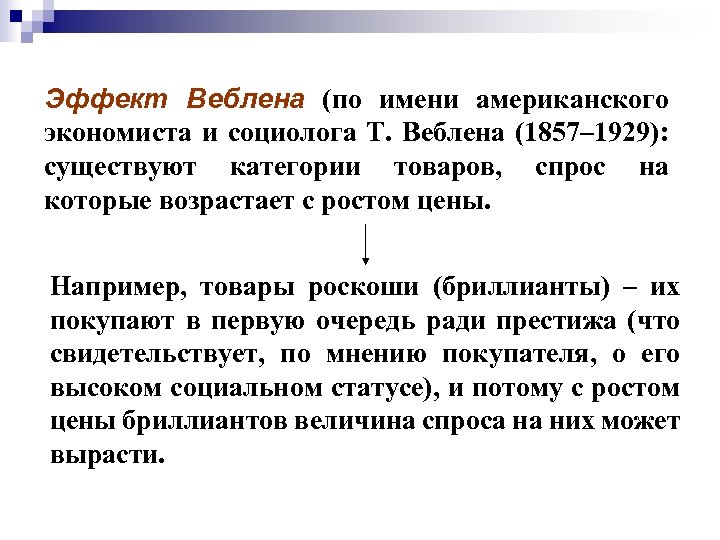 Эффект Веблена (по имени американского экономиста и социолога Т. Веблена (1857–1929): существуют категории товаров, спрос на которые возрастает с ростом цены.

Например, товары роскоши (бриллианты) – их покупают в первую очередь ради престижа (что свидетельствует, по мнению покупателя, о его высоком социальном статусе), и потому с ростом цены бриллиантов величина спроса на них может вырасти.